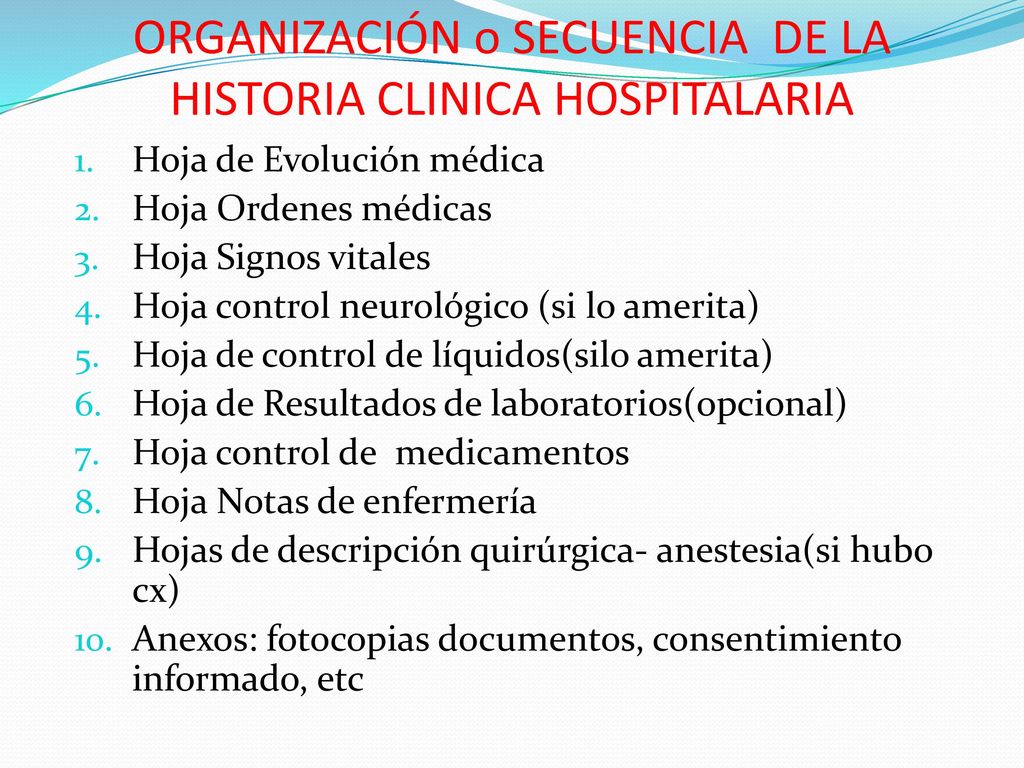 ORGANIZACIÓN o SECUENCIA DE LA HISTORIA CLINICA HOSPITALARIA

1. Hoja de Evolución médica
2. Hoja Ordenes médicas
3. Hoja Signos vitales
4. Hoja control neurológico (si lo amerita)
5. Hoja de control de líquidos(silo amerita)
6. Hoja de Resultados de laboratorios(opcional)
7. Hoja control de medicamentos
8. Hoja Notas de enfermería
9. Hojas de descripción quirúrgica- anestesia(si hubo cx)
10. Anexos: fotocopias documentos, consentimiento informado, etc